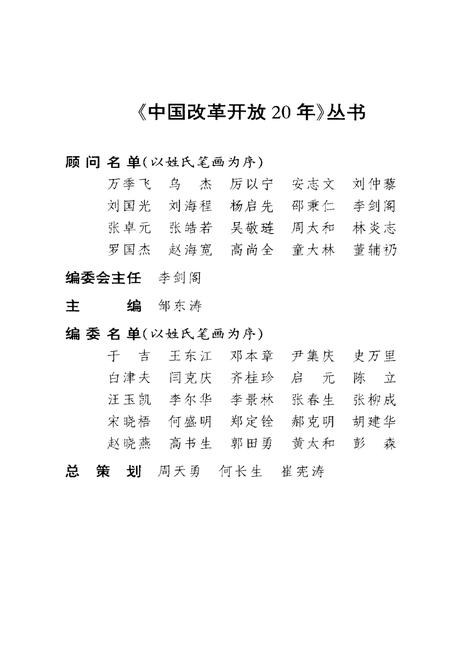 《中国改革开放 20 年》丛书

顾 问 名 单（以姓氏笔画为序）

万季飞　乌　杰　厉以宁　安志文　刘仲藜
刘国光　刘海程　杨启先　邵秉仁　李剑阁
张卓元　张皓若　吴敬琏　周太和　林炎志
罗国杰　赵海宽　高尚全　童大林　董辅礽

编委会主任　李剑阁

主　　编　邹东涛

编 委 名 单（以姓氏笔画为序）

于　吉　王东江　邓本章　尹集庆　史万里
白津夫　闫克庆　齐桂珍　启　元　陈　立
汪玉凯　李尔华　李景林　张春生　张柳成
宋晓梧　何盛明　郑定铨　郝克明　胡建华
赵晓燕　高书生　郭田勇　黄太和　彭　森

总 策 划　周天勇　何长生　崔宪涛